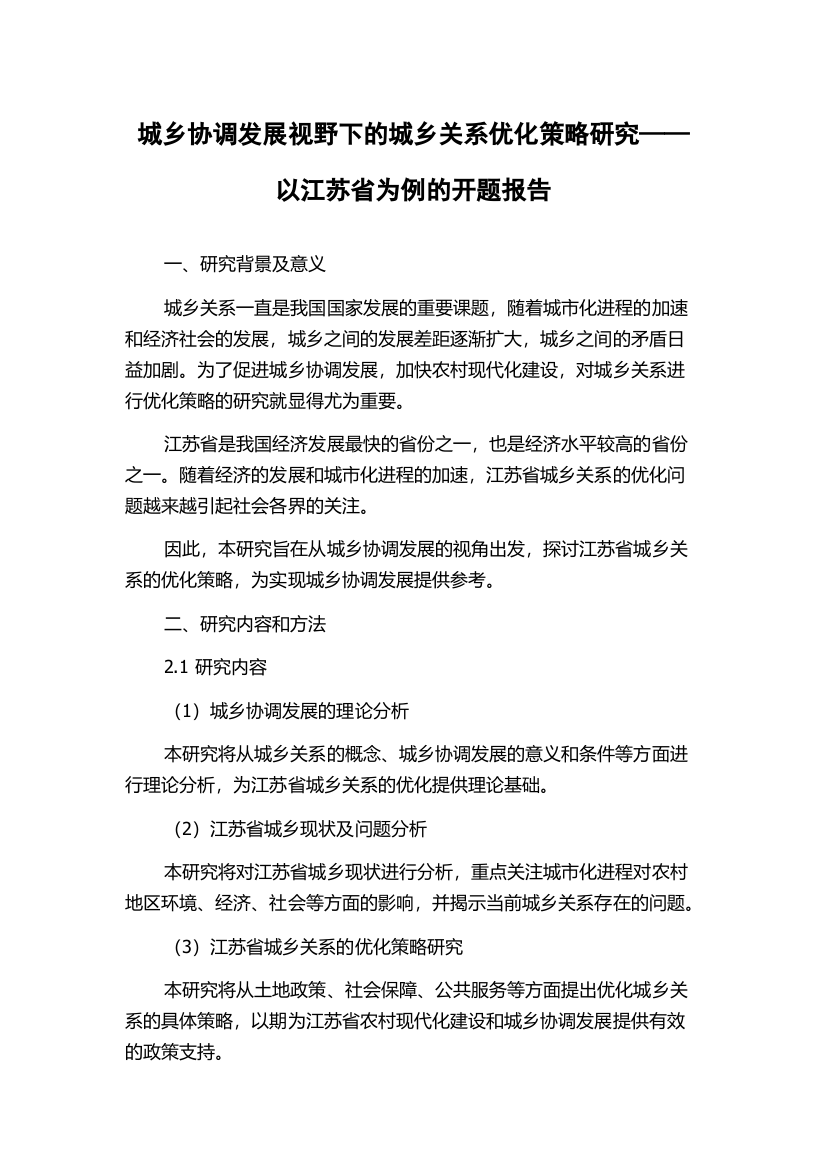 城乡协调发展视野下的城乡关系优化策略研究——以江苏省为例的开题报告

一、研究背景及意义

城乡关系一直是我国国家发展的重要课题，随着城市化进程的加速和经济社会的发展，城乡之间的发展差距逐渐扩大，城乡之间的矛盾日益加剧。为了促进城乡协调发展，加快农村现代化建设，对城乡关系进行优化策略的研究就显得尤为重要。

江苏省是我国经济发展最快的省份之一，也是经济水平较高的省份之一。随着经济的发展和城市化进程的加速，江苏省城乡关系的优化问题越来越引起社会各界的关注。

因此，本研究旨在从城乡协调发展的视角出发，探讨江苏省城乡关系的优化策略，为实现城乡协调发展提供参考。

二、研究内容和方法

2.1 研究内容

（1）城乡协调发展的理论分析

本研究将从城乡关系的概念、城乡协调发展的意义和条件等方面进行理论分析，为江苏省城乡关系的优化提供理论基础。

（2）江苏省城乡现状及问题分析

本研究将对江苏省城乡现状进行分析，重点关注城市化进程对农村地区环境、经济、社会等方面的影响，并揭示当前城乡关系存在的问题。

（3）江苏省城乡关系的优化策略研究

本研究将从土地政策、社会保障、公共服务等方面提出优化城乡关系的具体策略，以期为江苏省农村现代化建设和城乡协调发展提供有效的政策支持。